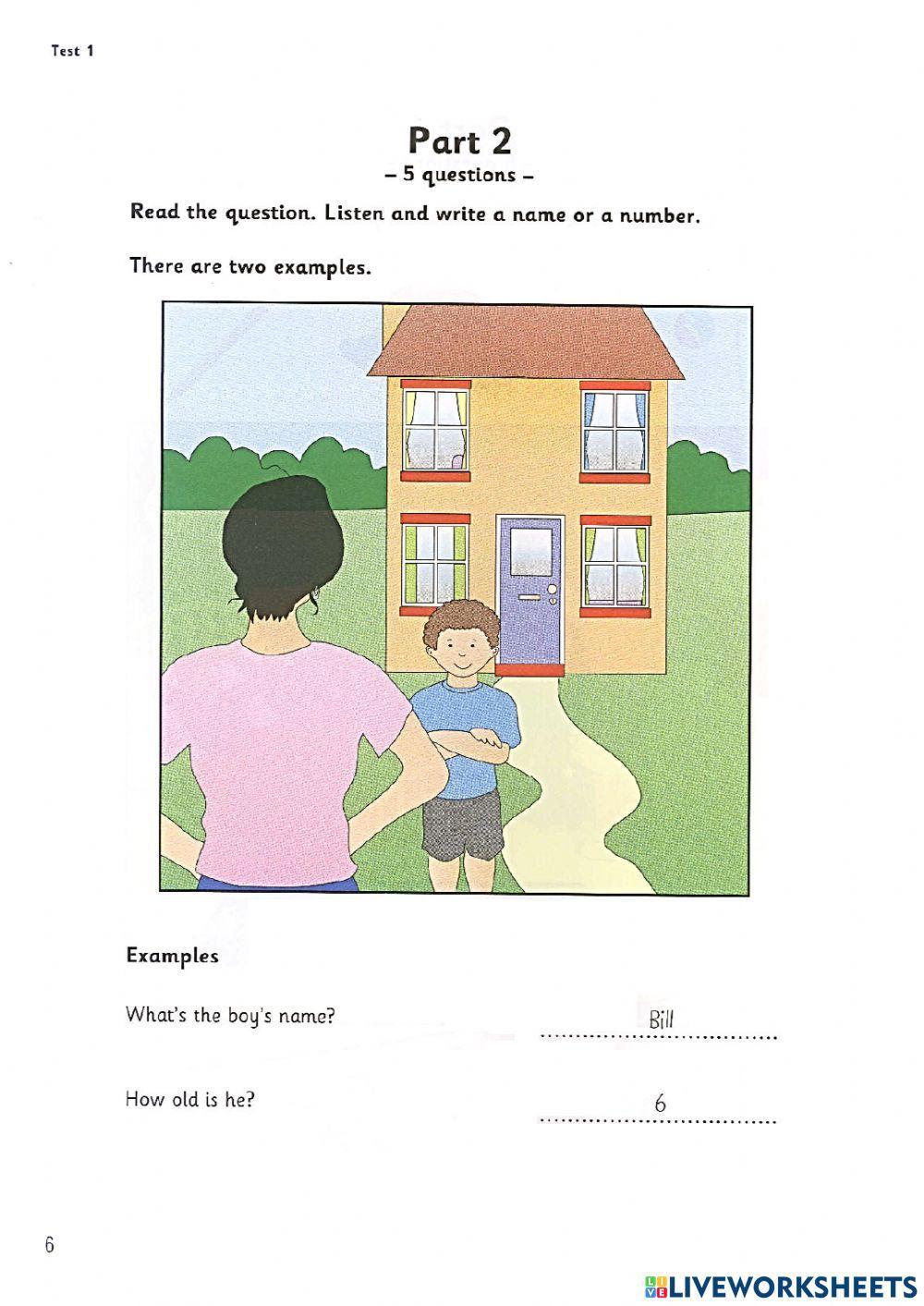 Test 1

Part 2
– 5 questions –

Read the question. Listen and write a name or a number.

There are two examples.

Examples

What's the boy's name? Bill

How old is he? 6

6

LIVEWORKSHEETS